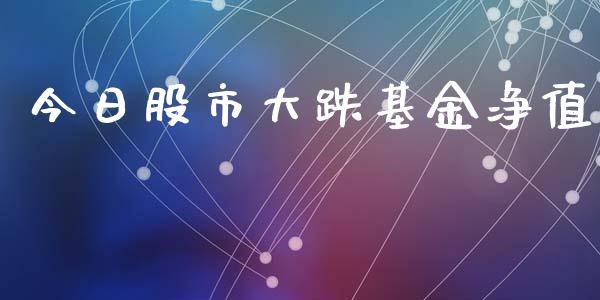 今日股市大跌基金净值